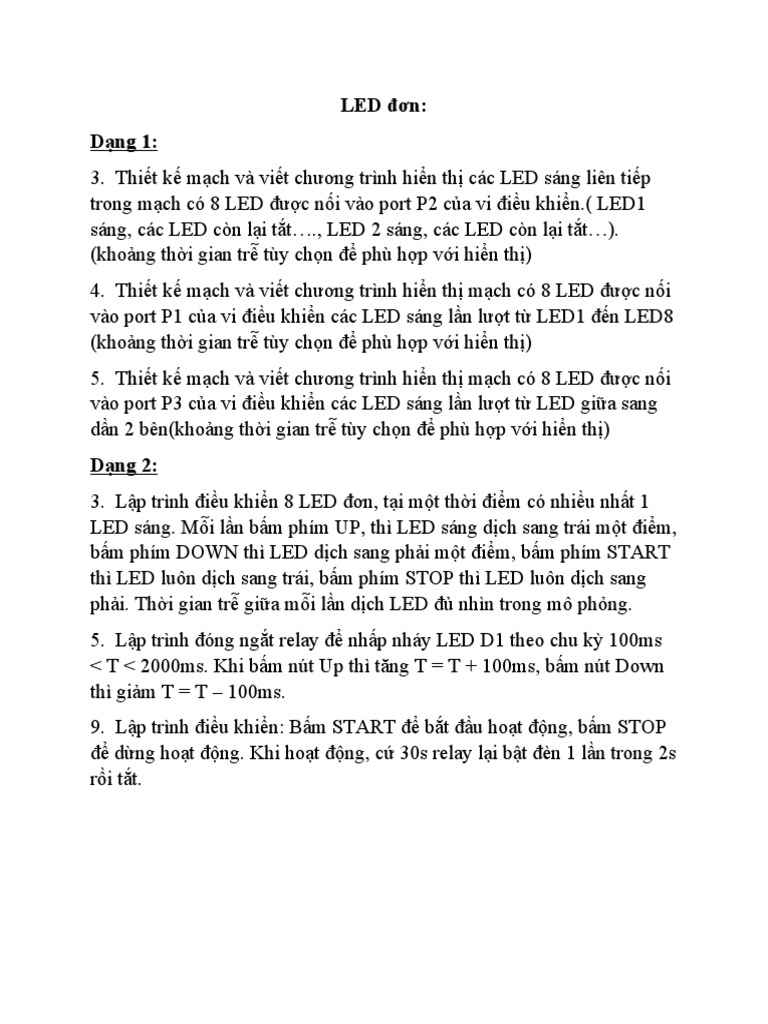 LED đơn:

Dạng 1:

3. Thiết kế mạch và viết chương trình hiển thị các LED sáng liên tiếp trong mạch có 8 LED được nối vào port P2 của vi điều khiển.( LED1 sáng, các LED còn lại tắt…., LED 2 sáng, các LED còn lại tắt…). (khoảng thời gian trễ tùy chọn để phù hợp với hiển thị)

4. Thiết kế mạch và viết chương trình hiển thị mạch có 8 LED được nối vào port P1 của vi điều khiển các LED sáng lần lượt từ LED1 đến LED8 (khoảng thời gian trễ tùy chọn để phù hợp với hiển thị)

5. Thiết kế mạch và viết chương trình hiển thị mạch có 8 LED được nối vào port P3 của vi điều khiển các LED sáng lần lượt từ LED giữa sang dần 2 bên(khoảng thời gian trễ tùy chọn để phù hợp với hiển thị)

Dạng 2:

3. Lập trình điều khiển 8 LED đơn, tại một thời điểm có nhiều nhất 1 LED sáng. Mỗi lần bấm phím UP, thì LED sáng dịch sang trái một điểm, bấm phím DOWN thì LED dịch sang phải một điểm, bấm phím START thì LED luôn dịch sang trái, bấm phím STOP thì LED luôn dịch sang phải. Thời gian trễ giữa mỗi lần dịch LED đủ nhìn trong mô phỏng.

5. Lập trình đóng ngắt relay để nhấp nháy LED D1 theo chu kỳ 100ms < T < 2000ms. Khi bấm nút Up thì tăng T = T + 100ms, bấm nút Down thì giảm T = T – 100ms.

9. Lập trình điều khiển: Bấm START để bắt đầu hoạt động, bấm STOP để dừng hoạt động. Khi hoạt động, cứ 30s relay lại bật đèn 1 lần trong 2s rồi tắt.